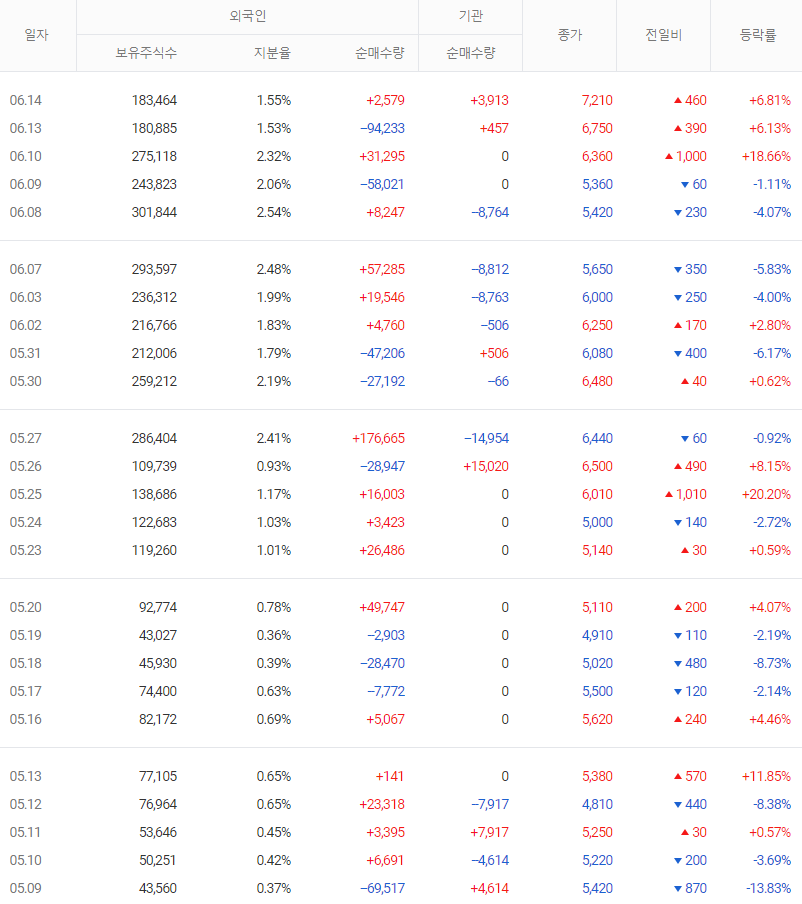 | 일자 | 외국인 보유주식수 | 외국인 지분율 | 외국인 순매수량 | 기관 순매수량 | 종가 | 전일비 | 등락률 |
|---|---|---|---|---|---|---|---|
| 06.14 | 183,464 | 1.55% | +2,579 | +3,913 | 7,210 | ▲ 460 | +6.81% |
| 06.13 | 180,885 | 1.53% | −94,233 | +457 | 6,750 | ▲ 390 | +6.13% |
| 06.10 | 275,118 | 2.32% | +31,295 | 0 | 6,360 | ▲ 1,000 | +18.66% |
| 06.09 | 243,823 | 2.06% | −58,021 | 0 | 5,360 | ▼ 60 | -1.11% |
| 06.08 | 301,844 | 2.54% | +8,247 | −8,764 | 5,420 | ▼ 230 | -4.07% |
| 06.07 | 293,597 | 2.48% | +57,285 | −8,812 | 5,650 | ▼ 350 | -5.83% |
| 06.03 | 236,312 | 1.99% | +19,546 | −8,763 | 6,000 | ▼ 250 | -4.00% |
| 06.02 | 216,766 | 1.83% | +4,760 | −506 | 6,250 | ▲ 170 | +2.80% |
| 05.31 | 212,006 | 1.79% | −47,206 | +506 | 6,080 | ▼ 400 | -6.17% |
| 05.30 | 259,212 | 2.19% | −27,192 | −66 | 6,480 | ▲ 40 | +0.62% |
| 05.27 | 286,404 | 2.41% | +176,665 | −14,954 | 6,440 | ▼ 60 | -0.92% |
| 05.26 | 109,739 | 0.93% | −28,947 | +15,020 | 6,500 | ▲ 490 | +8.15% |
| 05.25 | 138,686 | 1.17% | +16,003 | 0 | 6,010 | ▲ 1,010 | +20.20% |
| 05.24 | 122,683 | 1.03% | +3,423 | 0 | 5,000 | ▼ 140 | -2.72% |
| 05.23 | 119,260 | 1.01% | +26,486 | 0 | 5,140 | ▲ 30 | +0.59% |
| 05.20 | 92,774 | 0.78% | +49,747 | 0 | 5,110 | ▲ 200 | +4.07% |
| 05.19 | 43,027 | 0.36% | −2,903 | 0 | 4,910 | ▼ 110 | -2.19% |
| 05.18 | 45,930 | 0.39% | −28,470 | 0 | 5,020 | ▼ 480 | -8.73% |
| 05.17 | 74,400 | 0.63% | −7,772 | 0 | 5,500 | ▼ 120 | -2.14% |
| 05.16 | 82,172 | 0.69% | +5,067 | 0 | 5,620 | ▲ 240 | +4.46% |
| 05.13 | 77,105 | 0.65% | +141 | 0 | 5,380 | ▲ 570 | +11.85% |
| 05.12 | 76,964 | 0.65% | +23,318 | −7,917 | 4,810 | ▼ 440 | -8.38% |
| 05.11 | 53,646 | 0.45% | +3,395 | +7,917 | 5,250 | ▲ 30 | +0.57% |
| 05.10 | 50,251 | 0.42% | +6,691 | −4,614 | 5,220 | ▼ 200 | -3.69% |
| 05.09 | 43,560 | 0.37% | −69,517 | +4,614 | 5,420 | ▼ 870 | -13.83% |